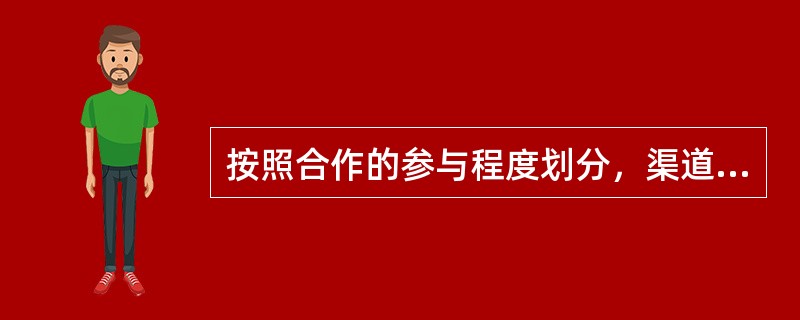 按照合作的参与程度划分，渠道...